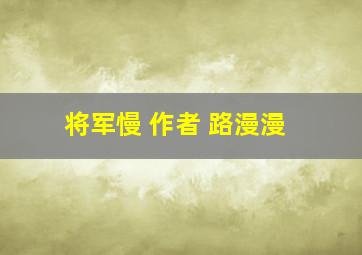 将军慢 作者 路漫漫